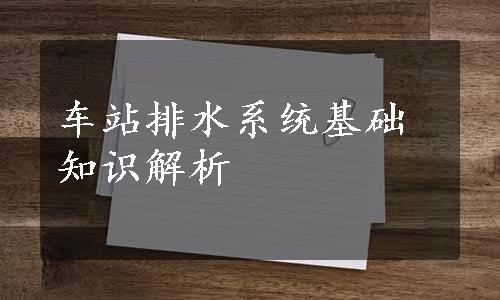 车站排水系统基础知识解析